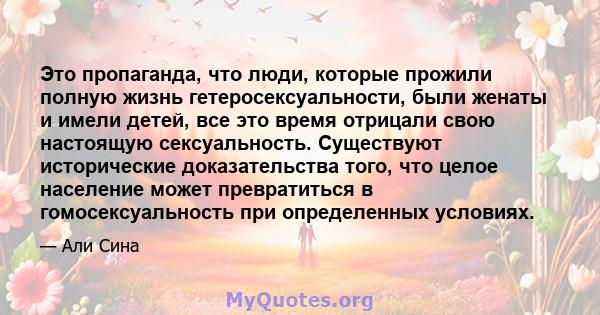 Это пропаганда, что люди, которые прожили полную жизнь гетеросексуальности, были женаты и имели детей, все это время отрицали свою настоящую сексуальность. Существуют исторические доказательства того, что целое население может превратиться в гомосексуальность при определенных условиях.

— Али Сина

MyQuotes.org